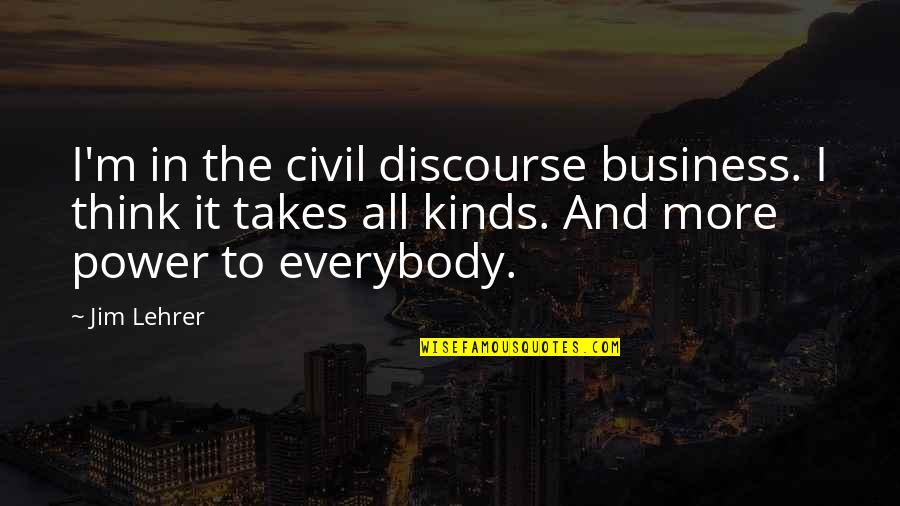 I'm in the civil discourse business. I think it takes all kinds. And more power to everybody.

~ Jim Lehrer

WISEFAMOUSQUOTES.COM